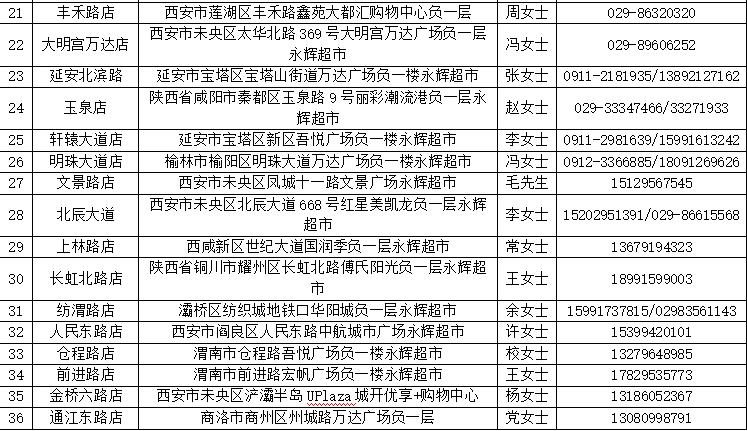 | 21 | 丰禾路店 | 西安市莲湖区丰禾路鑫苑大都汇购物中心负一层 | 周女士 | 029-86320320 |
|---|---|---|---|---|
| 22 | 大明宫万达店 | 西安市未央区太华北路 369 号大明宫万达广场负一层永辉超市 | 冯女士 | 029-89606252 |
| 23 | 延安北滨路 | 延安市宝塔区宝塔山街道万达广场负一楼永辉超市 | 张女士 | 0911-2181935/13892127162 |
| 24 | 玉泉店 | 陕西省咸阳市秦都区玉泉路 9 号丽彩潮流港负一层永辉超市 | 赵女士 | 029-33347466/33271933 |
| 25 | 轩辕大道店 | 延安市宝塔区新区吾悦广场负一楼永辉超市 | 李女士 | 0911-2981639/15991613242 |
| 26 | 明珠大道店 | 榆林市榆阳区明珠大道万达广场负一楼永辉超市 | 冯女士 | 0912-3366885/18091269626 |
| 27 | 文景路店 | 西安市未央区凤城十一路文景广场永辉超市 | 毛先生 | 15129567545 |
| 28 | 北辰大道 | 西安市未央区北辰大道 668 号红星美凯龙负一层永辉超市 | 李女士 | 15202951391/029-86615568 |
| 29 | 上林路店 | 西咸新区世纪大道国润季负一层永辉超市 | 常女士 | 13679194323 |
| 30 | 长虹北路店 | 陕西省铜川市耀州区长虹北路傅氏阳光负一层永辉超市 | 王女士 | 18991599003 |
| 31 | 纺渭路店 | 灞桥区纺织城地铁口华阳城负一层永辉超市 | 余女士 | 15991737815/02983561143 |
| 32 | 人民东路店 | 西安市阎良区人民东路中航城市广场永辉超市 | 许女士 | 15399420101 |
| 33 | 仓程路店 | 渭南市仓程路吾悦广场负一楼永辉超市 | 校女士 | 13279648985 |
| 34 | 前进路店 | 渭南市前进路宏帆广场负一楼永辉超市 | 王女士 | 17829535773 |
| 35 | 金桥六路店 | 西安市未央区浐灞半岛 UPlaza 城开优享+购物中心 | 杨女士 | 13186052367 |
| 36 | 通江东路店 | 商洛市商州区州城路万达广场负一层 | 党女士 | 13080998791 |